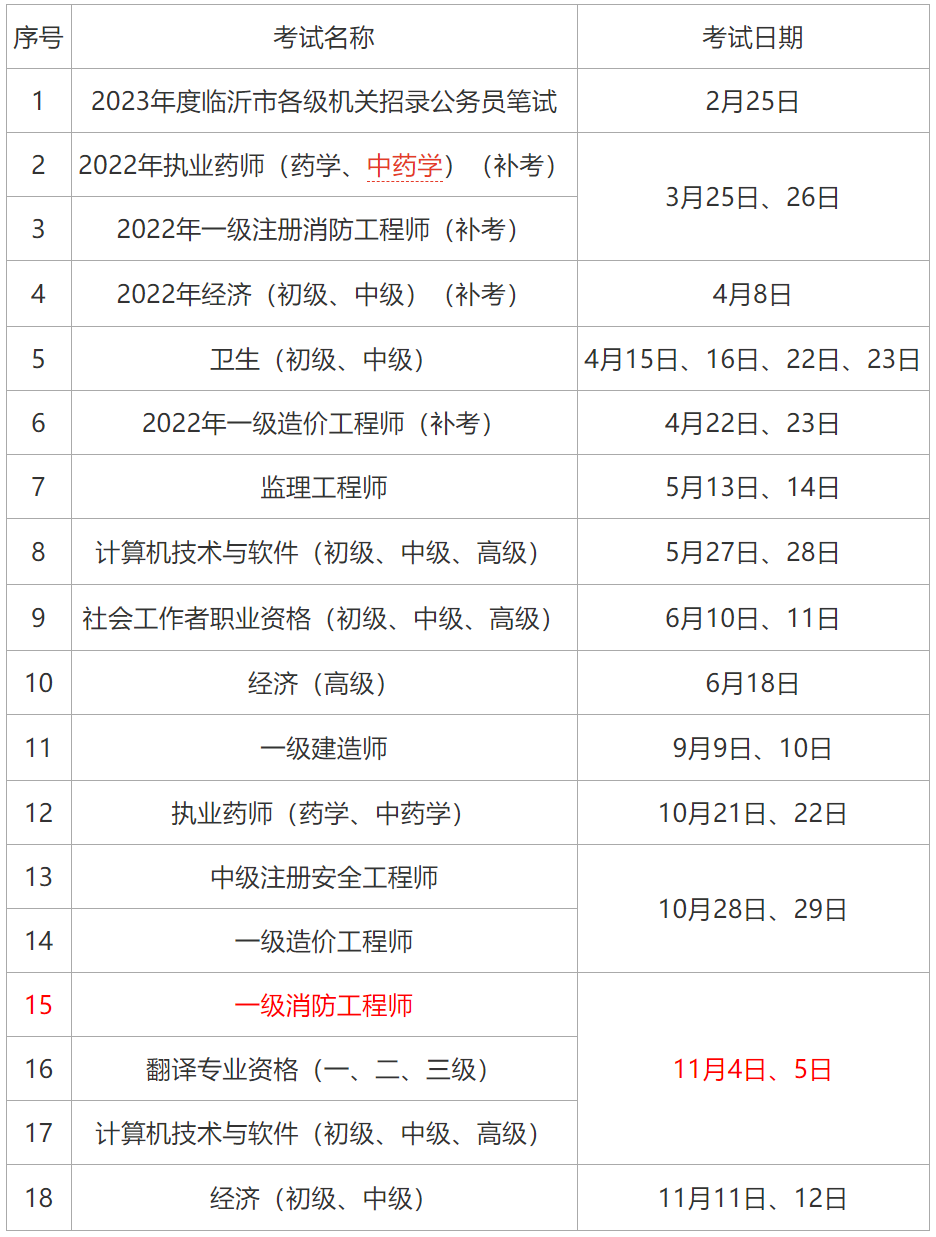 | 序号 | 考试名称 | 考试日期 |
|---|---|---|
| 1 | 2023年度临沂市各级机关招录公务员笔试 | 2月25日 |
| 2 | 2022年执业药师（药学、中药学）（补考） | 3月25日、26日 |
| 3 | 2022年一级注册消防工程师（补考） | 3月25日、26日 |
| 4 | 2022年经济（初级、中级）（补考） | 4月8日 |
| 5 | 卫生（初级、中级） | 4月15日、16日、22日、23日 |
| 6 | 2022年一级造价工程师（补考） | 4月22日、23日 |
| 7 | 监理工程师 | 5月13日、14日 |
| 8 | 计算机技术与软件（初级、中级、高级） | 5月27日、28日 |
| 9 | 社会工作者职业资格（初级、中级、高级） | 6月10日、11日 |
| 10 | 经济（高级） | 6月18日 |
| 11 | 一级建造师 | 9月9日、10日 |
| 12 | 执业药师（药学、中药学） | 10月21日、22日 |
| 13 | 中级注册安全工程师 | 10月28日、29日 |
| 14 | 一级造价工程师 | 10月28日、29日 |
| 15 | 一级消防工程师 | 11月4日、5日 |
| 16 | 翻译专业资格（一、二、三级） | 11月4日、5日 |
| 17 | 计算机技术与软件（初级、中级、高级） | 11月4日、5日 |
| 18 | 经济（初级、中级） | 11月11日、12日 |